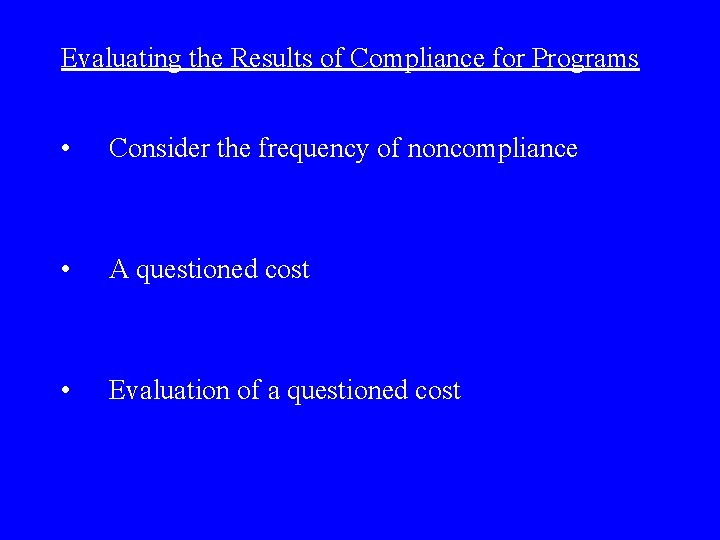 Evaluating the Results of Compliance for Programs

• Consider the frequency of noncompliance

• A questioned cost

• Evaluation of a questioned cost